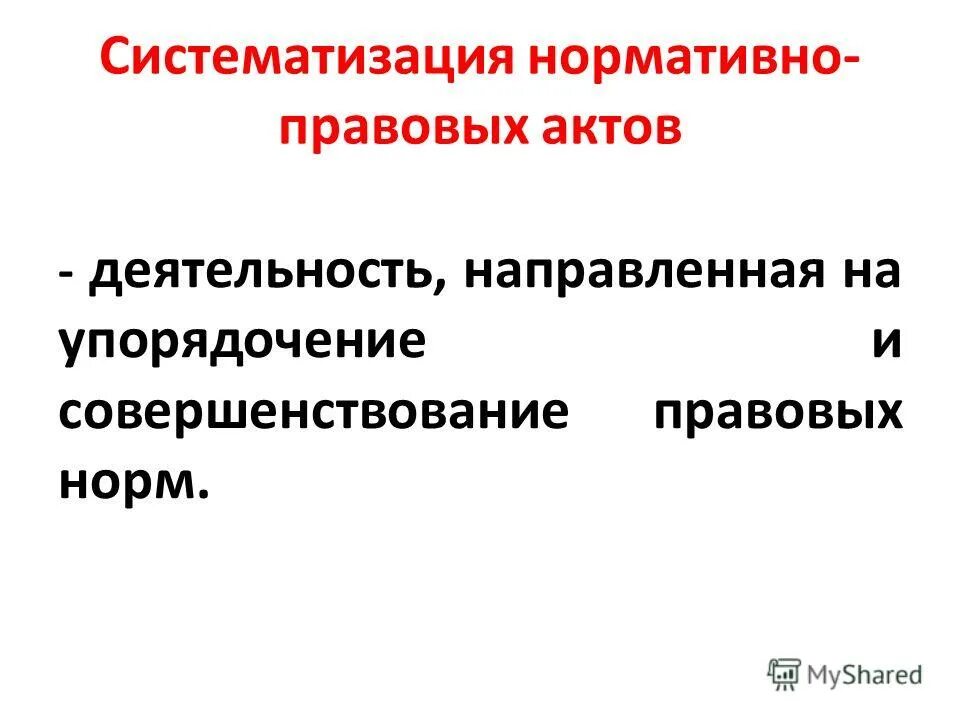 Систематизация нормативно-правовых актов

- деятельность, направленная на упорядочение и совершенствование правовых норм.

MyShared